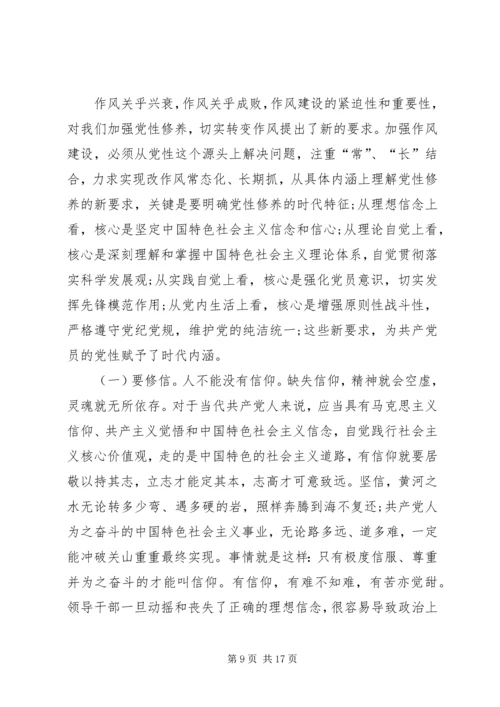 作风关乎兴衰，作风关乎成败，作风建设的紧迫性和重要性，对我们加强党性修养，切实转变作风提出了新的要求。加强作风建设，必须从党性这个源头上解决问题，注重“常”、“长”结合，力求实现改作风常态化、长期抓，从具体内涵上理解党性修养的新要求，关键是要明确党性修养的时代特征;从理想信念上看，核心是坚定中国特色社会主义信念和信心;从理论自觉上看，核心是深刻理解和掌握中国特色社会主义理论体系，自觉贯彻落实科学发展观;从实践自觉上看，核心是强化党员意识，切实发挥先锋模范作用;从党内生活上看，核心是增强原则性战斗性，严格遵守党纪党规，维护党的纯洁统一;这些新要求，为共产党员的党性赋予了时代内涵。

（一）要修信。人不能没有信仰。缺失信仰，精神就会空虚，灵魂就无所依存。对于当代共产党人来说，应当具有马克思主义信仰、共产主义觉悟和中国特色社会主义信念，自觉践行社会主义核心价值观，走的是中国特色的社会主义道路，有信仰就要居敬以持其志，立志才能定其本，志高才可意致远。坚信，黄河之水无论转多少弯、遇多硬的岩，照样奔腾到海不复还;共产党人为之奋斗的中国特色社会主义事业，无论路多远、道多难，一定能冲破关山重重最终实现。事情就是这样:只有极度信服、尊重并为之奋斗的才能叫信仰。有信仰，有难不知难，有苦亦觉甜。领导干部一旦动摇和丧失了正确的理想信念，很容易导致政治上

第 9 页 共 17 页